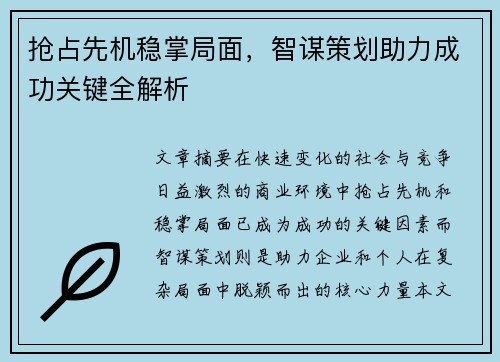 抢占先机稳掌局面，智谋策划助力成功关键全解析

文章摘要在快速变化的社会与竞争日益激烈的商业环境中抢占先机和稳掌局面已成为成功的关键因素而智谋策划则是助力企业和个人在复杂局面中脱颖而出的核心力量本文